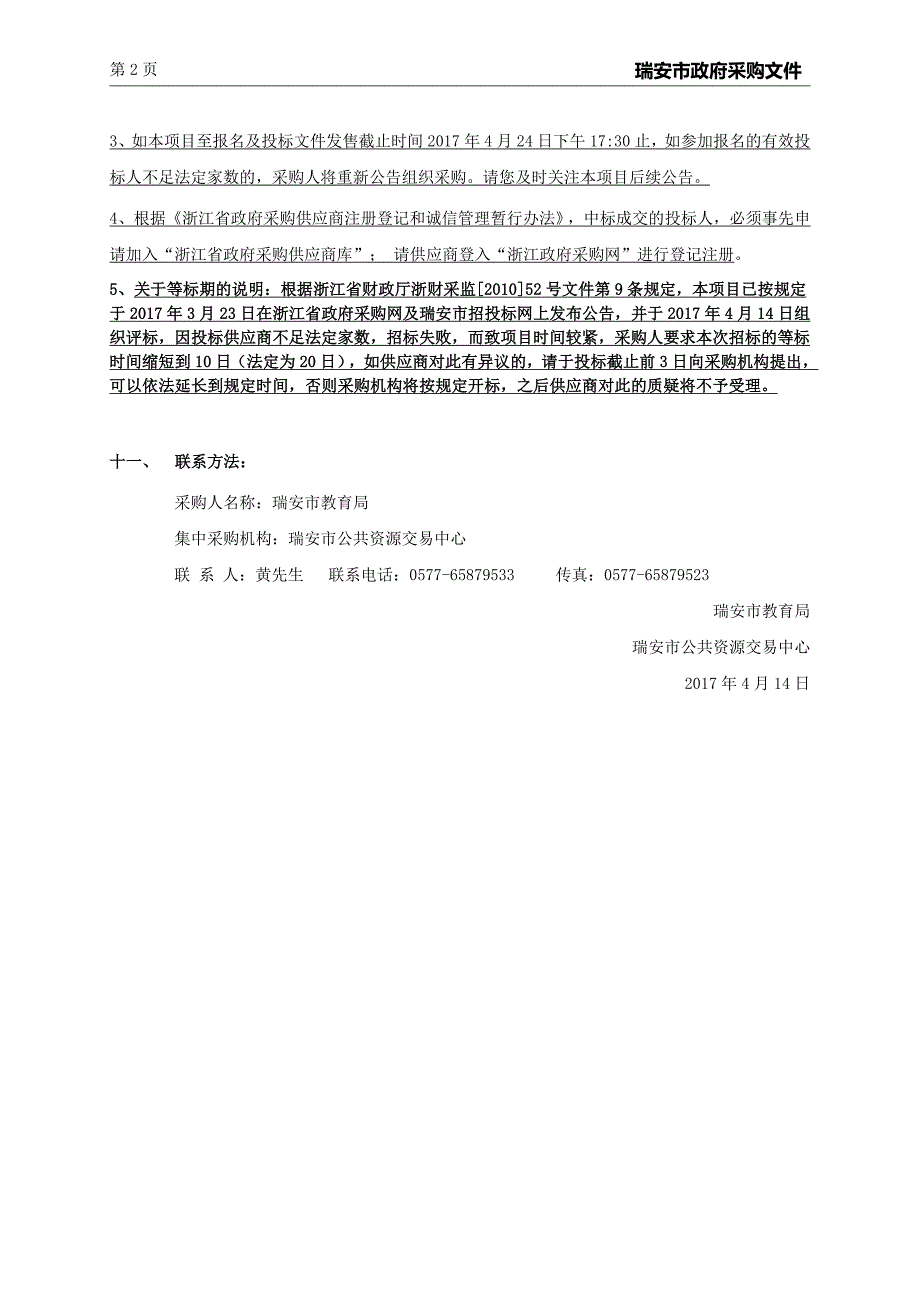 第 2 页

瑞安市政府采购文件

3、如本项目至报名及投标文件发售截止时间 2017 年 4 月 24 日下午 17:30 止，如参加报名的有效投标人不足法定家数的，采购人将重新公告组织采购。请您及时关注本项目后续公告。

4、根据《浙江省政府采购供应商注册登记和诚信管理暂行办法》，中标成交的投标人，必须事先申请加入“浙江省政府采购供应商库”； 请供应商登入“浙江政府采购网”进行登记注册。

5、关于等标期的说明：根据浙江省财政厅浙财采监[2010]52 号文件第 9 条规定，本项目已按规定于 2017 年 3 月 23 日在浙江省政府采购网及瑞安市招投标网上发布公告，并于 2017 年 4 月 14 日组织评标，因投标供应商不足法定家数，招标失败，而致项目时间较紧，采购人要求本次招标的等标时间缩短到 10 日（法定为 20 日），如供应商对此有异议的，请于投标截止前 3 日向采购机构提出，可以依法延长到规定时间，否则采购机构将按规定开标，之后供应商对此的质疑将不予受理。

十一、 联系方法：

采购人名称：瑞安市教育局

集中采购机构：瑞安市公共资源交易中心

联 系 人：黄先生 联系电话：0577-65879533 传真：0577-65879523

瑞安市教育局

瑞安市公共资源交易中心

2017 年 4 月 14 日